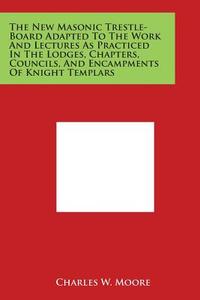 The New Masonic Trestle-Board Adapted To The Work And Lectures As Practiced In The Lodges, Chapters, Councils, And Encampments Of Knight Templars

Charles W. Moore